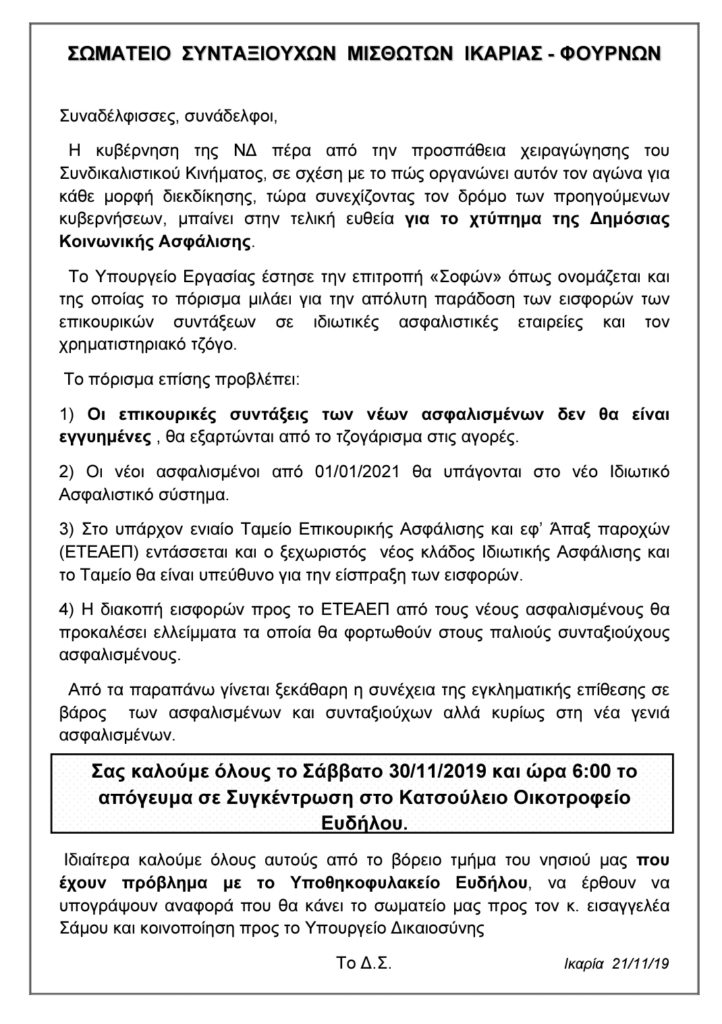 ΣΩΜΑΤΕΙΟ ΣΥΝΤΑΞΙΟΥΧΩΝ ΜΙΣΘΩΤΩΝ ΙΚΑΡΙΑΣ - ΦΟΥΡΝΩΝ

Συναδέλφισσες, συνάδελφοι,

Η κυβέρνηση της ΝΔ πέρα από την προσπάθεια χειραγώγησης του Συνδικαλιστικού Κινήματος, σε σχέση με το πώς οργανώνει αυτόν τον αγώνα για κάθε μορφή διεκδίκησης, τώρα συνεχίζοντας τον δρόμο των προηγούμενων κυβερνήσεων, μπαίνει στην τελική ευθεία για το χτύπημα της Δημόσιας Κοινωνικής Ασφάλισης.

Το Υπουργείο Εργασίας έστησε την επιτροπή «Σοφών» όπως ονομάζεται και της οποίας το πόρισμα μιλάει για την απόλυτη παράδοση των εισφορών των επικουρικών συντάξεων σε ιδιωτικές ασφαλιστικές εταιρείες και τον χρηματιστηριακό τζόγο.

Το πόρισμα επίσης προβλέπει:

1) Οι επικουρικές συντάξεις των νέων ασφαλισμένων δεν θα είναι εγγυημένες , θα εξαρτώνται από το τζογάρισμα στις αγορές.

2) Οι νέοι ασφαλισμένοι από 01/01/2021 θα υπάγονται στο νέο Ιδιωτικό Ασφαλιστικό σύστημα.

3) Στο υπάρχον ενιαίο Ταμείο Επικουρικής Ασφάλισης και εφ' Άπαξ παροχών (ΕΤΕΑΕΠ) εντάσσεται και ο ξεχωριστός νέος κλάδος Ιδιωτικής Ασφάλισης και το Ταμείο θα είναι υπεύθυνο για την είσπραξη των εισφορών.

4) Η διακοπή εισφορών προς το ΕΤΕΑΕΠ από τους νέους ασφαλισμένους θα προκαλέσει ελλείμματα τα οποία θα φορτωθούν στους παλιούς συνταξιούχους ασφαλισμένους.

Από τα παραπάνω γίνεται ξεκάθαρη η συνέχεια της εγκληματικής επίθεσης σε βάρος των ασφαλισμένων και συνταξιούχων αλλά κυρίως στη νέα γενιά ασφαλισμένων.

Σας καλούμε όλους το Σάββατο 30/11/2019 και ώρα 6:00 το απόγευμα σε Συγκέντρωση στο Κατσούλειο Οικοτροφείο Ευδήλου.

Ιδιαίτερα καλούμε όλους αυτούς από το βόρειο τμήμα του νησιού μας που έχουν πρόβλημα με το Υποθηκοφυλακείο Ευδήλου, να έρθουν να υπογράψουν αναφορά που θα κάνει το σωματείο μας προς τον κ. εισαγγελέα Σάμου και κοινοποίηση προς το Υπουργείο Δικαιοσύνης

Το Δ.Σ.

Ικαρία 21/11/19